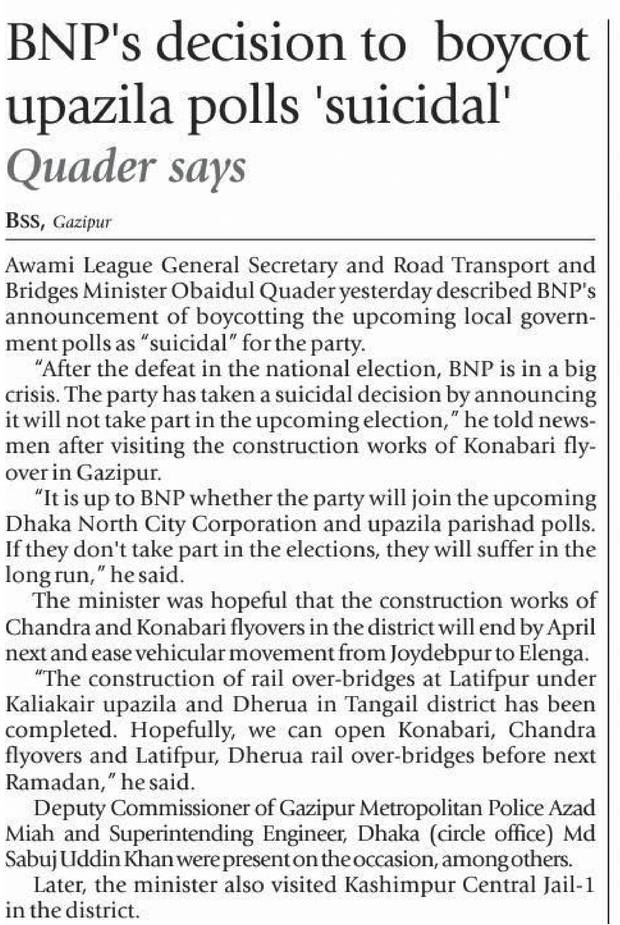 BNP's decision to boycot upazila polls 'suicidal'

Quader says

BSS, Gazipur

Awami League General Secretary and Road Transport and Bridges Minister Obaidul Quader yesterday described BNP's announcement of boycotting the upcoming local government polls as "suicidal" for the party.

"After the defeat in the national election, BNP is in a big crisis. The party has taken a suicidal decision by announcing it will not take part in the upcoming election," he told newsmen after visiting the construction works of Konabari flyover in Gazipur.

"It is up to BNP whether the party will join the upcoming Dhaka North City Corporation and upazila parishad polls. If they don't take part in the elections, they will suffer in the long run," he said.

The minister was hopeful that the construction works of Chandra and Konabari flyovers in the district will end by April next and ease vehicular movement from Joydebpur to Elenga.

"The construction of rail over-bridges at Latifpur under Kaliakair upazila and Dherua in Tangail district has been completed. Hopefully, we can open Konabari, Chandra flyovers and Latifpur, Dherua rail over-bridges before next Ramadan," he said.

Deputy Commissioner of Gazipur Metropolitan Police Azad Miah and Superintending Engineer, Dhaka (circle office) Md Sabuj Uddin Khan were present on the occasion, among others.

Later, the minister also visited Kashimpur Central Jail-1 in the district.